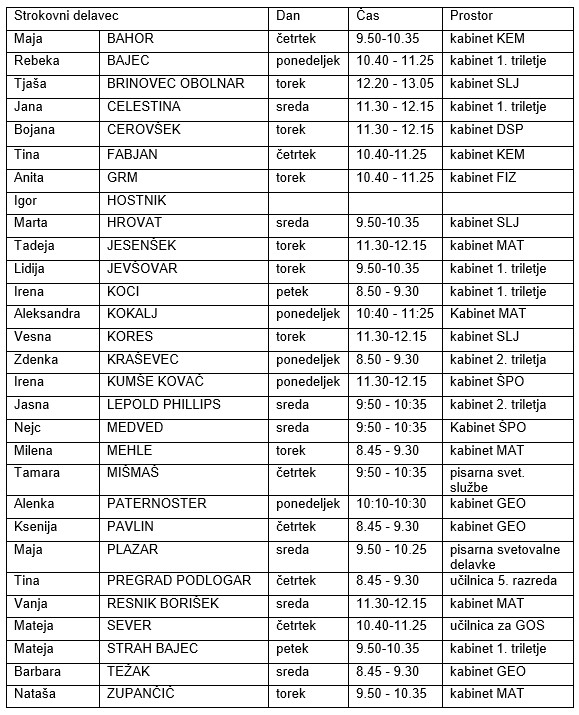 | Strokovni delavec | | Dan | Čas | Prostor |
|---|---|---|---|---|
| Maja | BAHOR | četrtek | 9.50-10.35 | kabinet KEM |
| Rebeka | BAJEC | ponedeljek | 10.40 - 11.25 | kabinet 1. triletje |
| Tjaša | BRINOVEC OBOLNAR | torek | 12.20 - 13.05 | kabinet SLJ |
| Jana | CELESTINA | sreda | 11.30 - 12.15 | kabinet 1. triletje |
| Bojana | CEROVŠEK | torek | 11.30 - 12.15 | kabinet DSP |
| Tina | FABJAN | četrtek | 10.40-11.25 | kabinet KEM |
| Anita | GRM | torek | 10.40 - 11.25 | kabinet FIZ |
| Igor | HOSTNIK | | | |
| Marta | HROVAT | sreda | 9.50-10.35 | kabinet SLJ |
| Tadeja | JESENŠEK | torek | 11.30-12.15 | kabinet MAT |
| Lidija | JEVŠOVAR | torek | 9.50-10.35 | kabinet 1. triletje |
| Irena | KOCI | petek | 8.50 - 9.30 | kabinet 1. triletje |
| Aleksandra | KOKALJ | ponedeljek | 10:40 - 11:25 | Kabinet MAT |
| Vesna | KORES | torek | 11.30-12.15 | kabinet SLJ |
| Zdenka | KRAŠEVEC | ponedeljek | 8.50 - 9.30 | kabinet 2. triletja |
| Irena | KUMŠE KOVAČ | ponedeljek | 11.30-12.15 | kabinet ŠPO |
| Jasna | LEPOLD PHILLIPS | sreda | 9:50 - 10:35 | kabinet 2. triletja |
| Nejc | MEDVED | sreda | 9:50 - 10:35 | Kabinet ŠPO |
| Milena | MEHLE | torek | 8.45 - 9.30 | kabinet MAT |
| Tamara | MIŠMAŠ | četrtek | 9:50 - 10:35 | pisarna svet. službe |
| Alenka | PATERNOSTER | ponedeljek | 10:10-10:30 | kabinet GEO |
| Ksenija | PAVLIN | četrtek | 8.45 - 9.30 | kabinet GEO |
| Maja | PLAZAR | sreda | 9.50 - 10.25 | pisarna svetovalne delavke |
| Tina | PREGRAD PODLOGAR | četrtek | 8.45 - 9.30 | učilnica 5. razreda |
| Vanja | RESNIK BORIŠEK | sreda | 11.30-12.15 | kabinet MAT |
| Mateja | SEVER | četrtek | 10.40-11.25 | učilnica za GOS |
| Mateja | STRAH BAJEC | petek | 9.50-10.35 | kabinet 1. triletje |
| Barbara | TEŽAK | sreda | 8.45 - 9.30 | kabinet GEO |
| Nataša | ZUPANČIČ | torek | 9.50 - 10.35 | kabinet MAT |